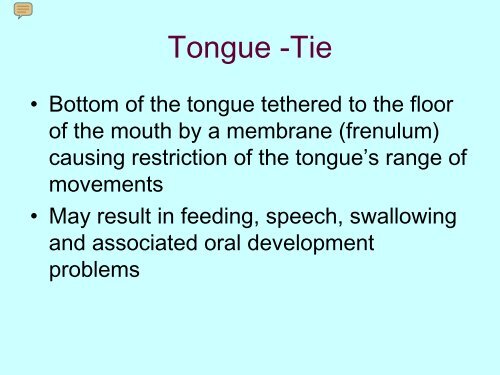 Tongue -Tie

• Bottom of the tongue tethered to the floor of the mouth by a membrane (frenulum) causing restriction of the tongue’s range of movements

• May result in feeding, speech, swallowing and associated oral development problems